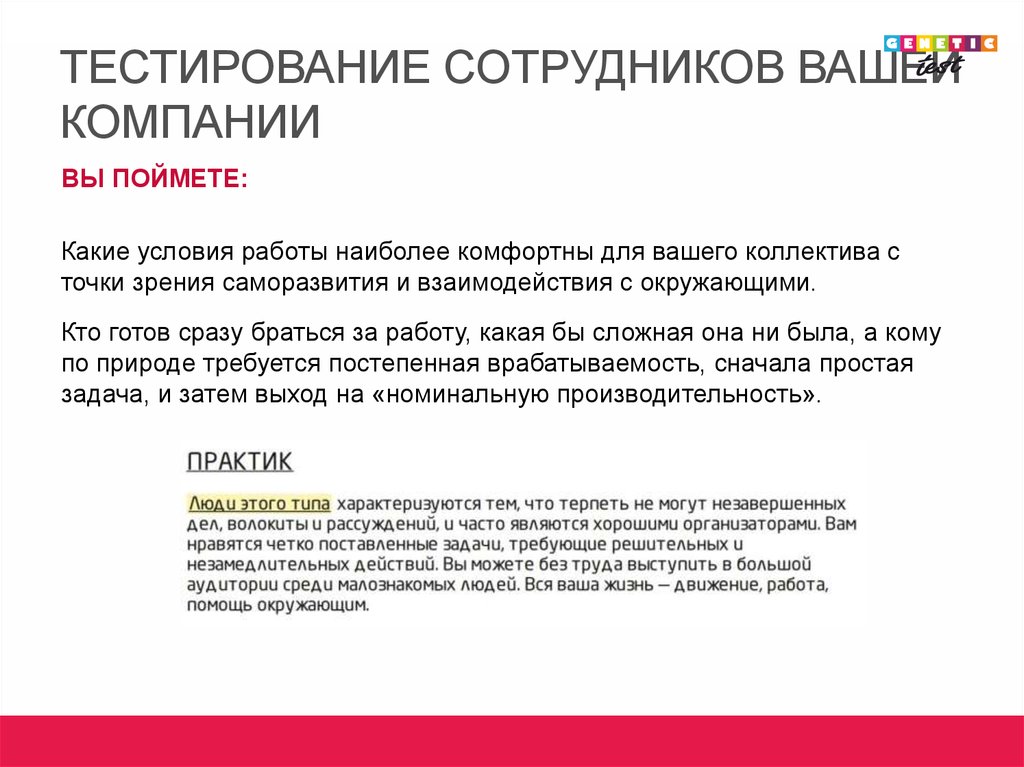 GENETIC test

ТЕСТИРОВАНИЕ СОТРУДНИКОВ ВАШЕЙ КОМПАНИИ

ВЫ ПОЙМЕТЕ:

Какие условия работы наиболее комфортны для вашего коллектива с точки зрения саморазвития и взаимодействия с окружающими.

Кто готов сразу браться за работу, какая бы сложная она ни была, а кому по природе требуется постепенная врабатываемость, сначала простая задача, и затем выход на «номинальную производительность».

ПРАКТИК

Люди этого типа характеризуются тем, что терпеть не могут незавершенных дел, волокиты и рассуждений, и часто являются хорошими организаторами. Вам нравятся четко поставленные задачи, требующие решительных и незамедлительных действий. Вы можете без труда выступить в большой аудитории среди малознакомых людей. Вся ваша жизнь — движение, работа, помощь окружающим.